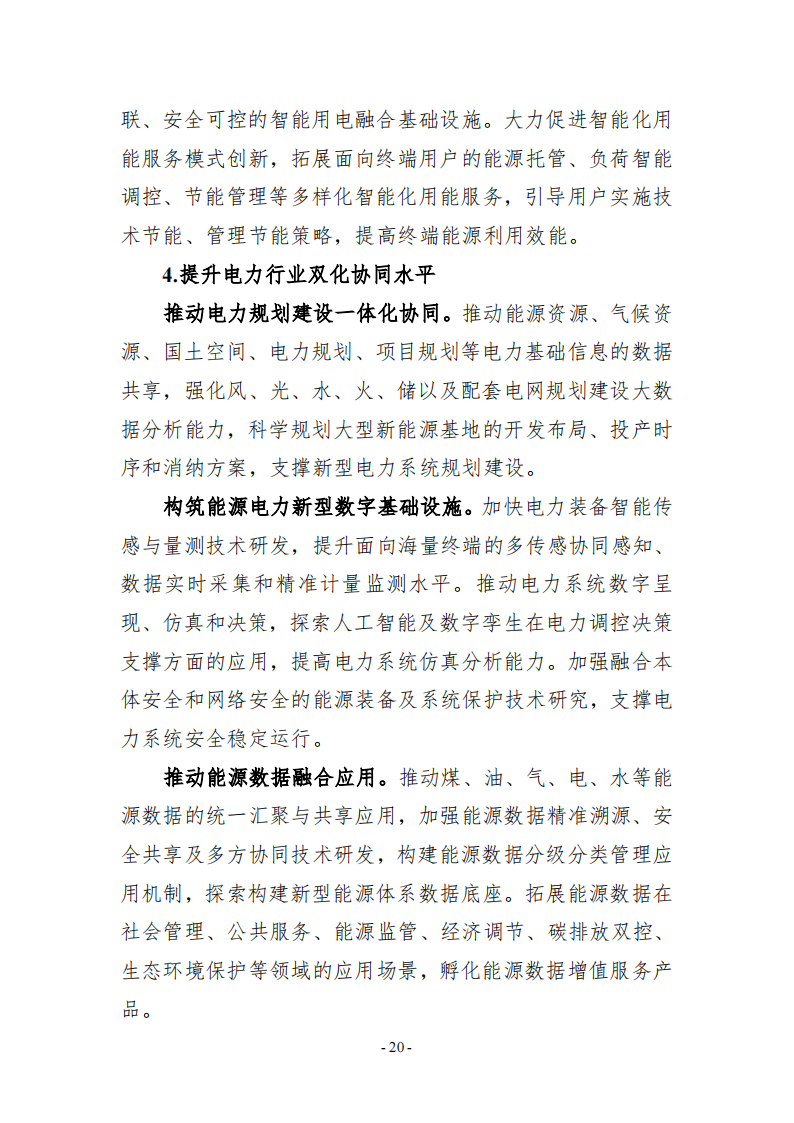 联、安全可控的智能用电融合基础设施。大力促进智能化用能服务模式创新，拓展面向终端用户的能源托管、负荷智能调控、节能管理等多样化智能化用能服务，引导用户实施技术节能、管理节能策略，提高终端能源利用效能。

4.提升电力行业双化协同水平

推动电力规划建设一体化协同。推动能源资源、气候资源、国土空间、电力规划、项目规划等电力基础信息的数据共享，强化风、光、水、火、储以及配套电网规划建设大数据分析能力，科学规划大型新能源基地的开发布局、投产时序和消纳方案，支撑新型电力系统规划建设。

构筑能源电力新型数字基础设施。加快电力装备智能传感与量测技术研发，提升面向海量终端的多传感协同感知、数据实时采集和精准计量监测水平。推动电力系统数字呈现、仿真和决策，探索人工智能及数字孪生在电力调控决策支撑方面的应用，提高电力系统仿真分析能力。加强融合本体安全和网络安全的能源装备及系统保护技术研究，支撑电力系统安全稳定运行。

推动能源数据融合应用。推动煤、油、气、电、水等能源数据的统一汇聚与共享应用，加强能源数据精准溯源、安全共享及多方协同技术研发，构建能源数据分级分类管理应用机制，探索构建新型能源体系数据底座。拓展能源数据在社会管理、公共服务、能源监管、经济调节、碳排放双控、生态环境保护等领域的应用场景，孵化能源数据增值服务产品。

- 20 -